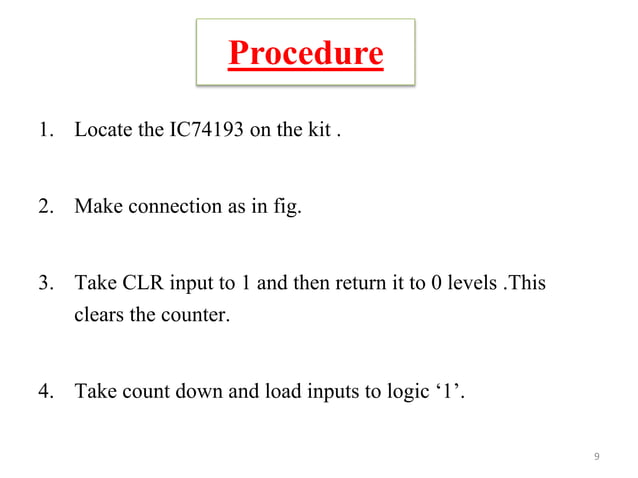 Procedure

1. Locate the IC74193 on the kit .

2. Make connection as in fig.

3. Take CLR input to 1 and then return it to 0 levels .This clears the counter.

4. Take count down and load inputs to logic ‘1’.

9